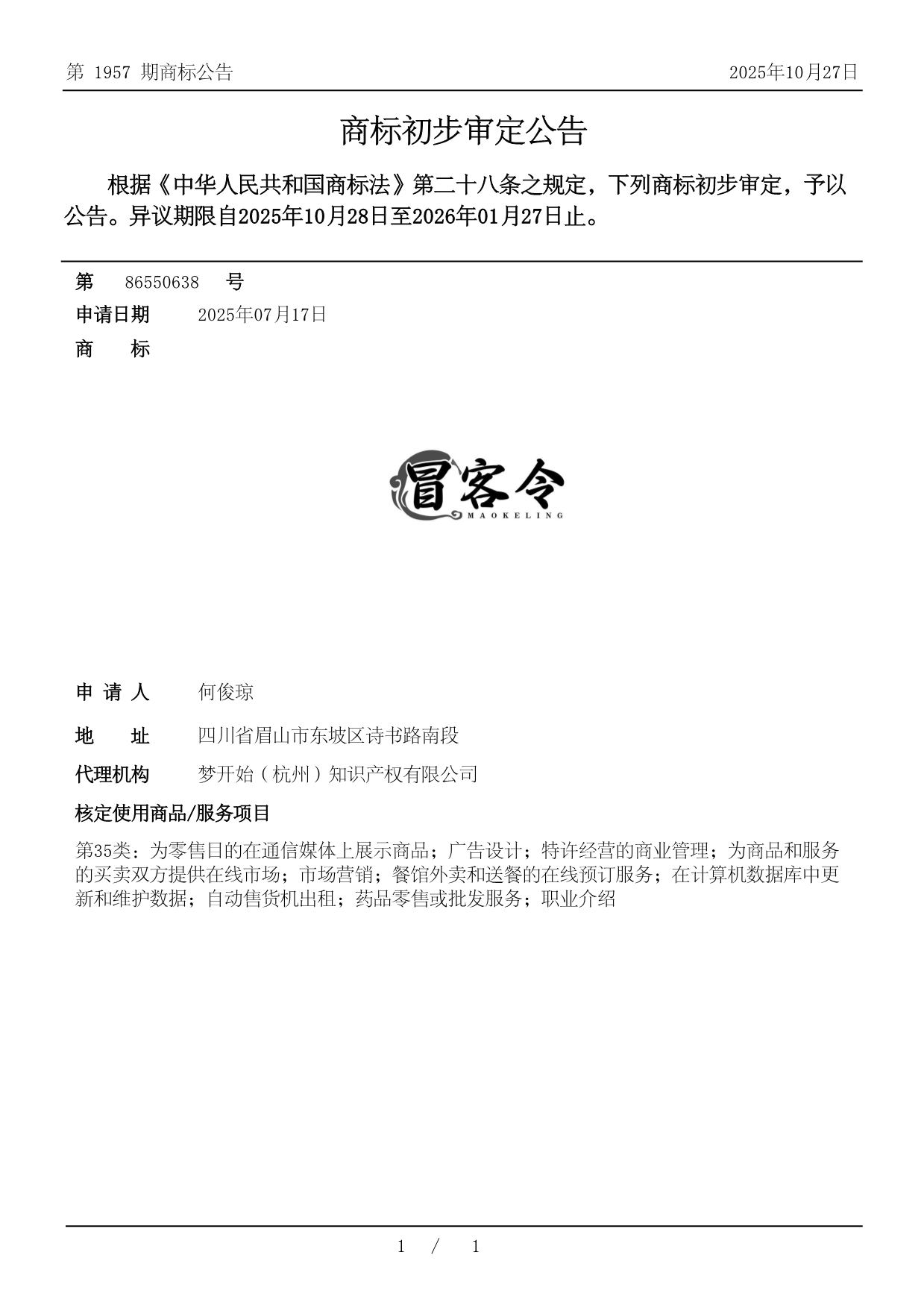 第 1957 期商标公告 2025年10月27日

商标初步审定公告

根据《中华人民共和国商标法》第二十八条之规定，下列商标初步审定，予以公告。异议期限自2025年10月28日至2026年01月27日止。

第 86550638 号

申请日期 2025年07月17日

商 标

冒客令
MAOKELING

申 请 人 何俊琼

地 址 四川省眉山市东坡区诗书路南段

代理机构 梦开始（杭州）知识产权有限公司

核定使用商品/服务项目

第35类：为零售目的在通信媒体上展示商品；广告设计；特许经营的商业管理；为商品和服务的买卖双方提供在线市场；市场营销；餐馆外卖和送餐的在线预订服务；在计算机数据库中更新和维护数据；自动售货机出租；药品零售或批发服务；职业介绍

1 / 1